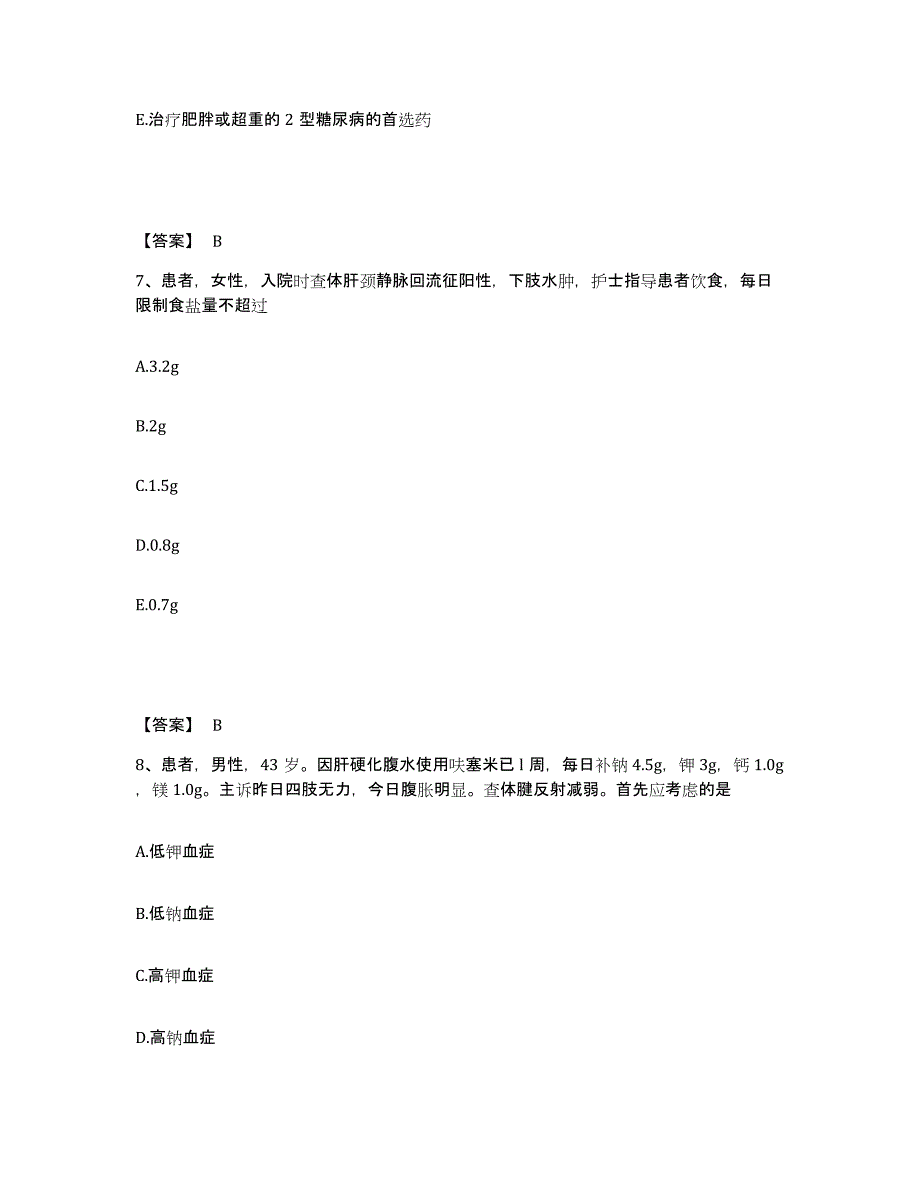 E.治疗肥胖或超重的 2 型糖尿病的首选药

【答案】 B

7、患者，女性，入院时查体肝颈静脉回流征阳性，下肢水肿，护士指导患者饮食，每日限制食盐量不超过

A.3.2g

B.2g

C.1.5g

D.0.8g

E.0.7g

【答案】 B

8、患者，男性，43 岁。因肝硬化腹水使用呋塞米已 l 周，每日补钠 4.5g，钾 3g，钙 1.0g，镁 1.0g。主诉昨日四肢无力，今日腹胀明显。查体腱反射减弱。首先应考虑的是

A.低钾血症

B.低钠血症

C.高钾血症

D.高钠血症